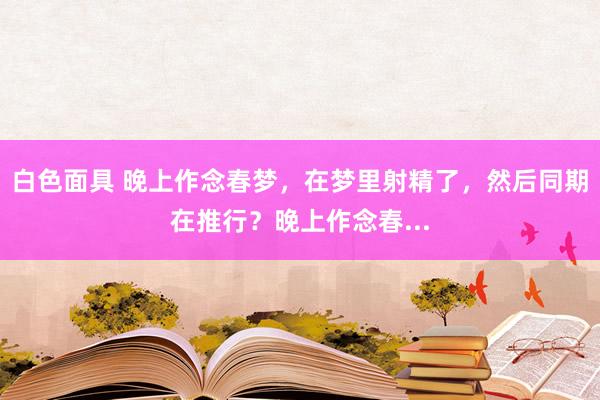 白色面具 晚上作念春梦，在梦里射精了，然后同期在推行？晚上作念春...